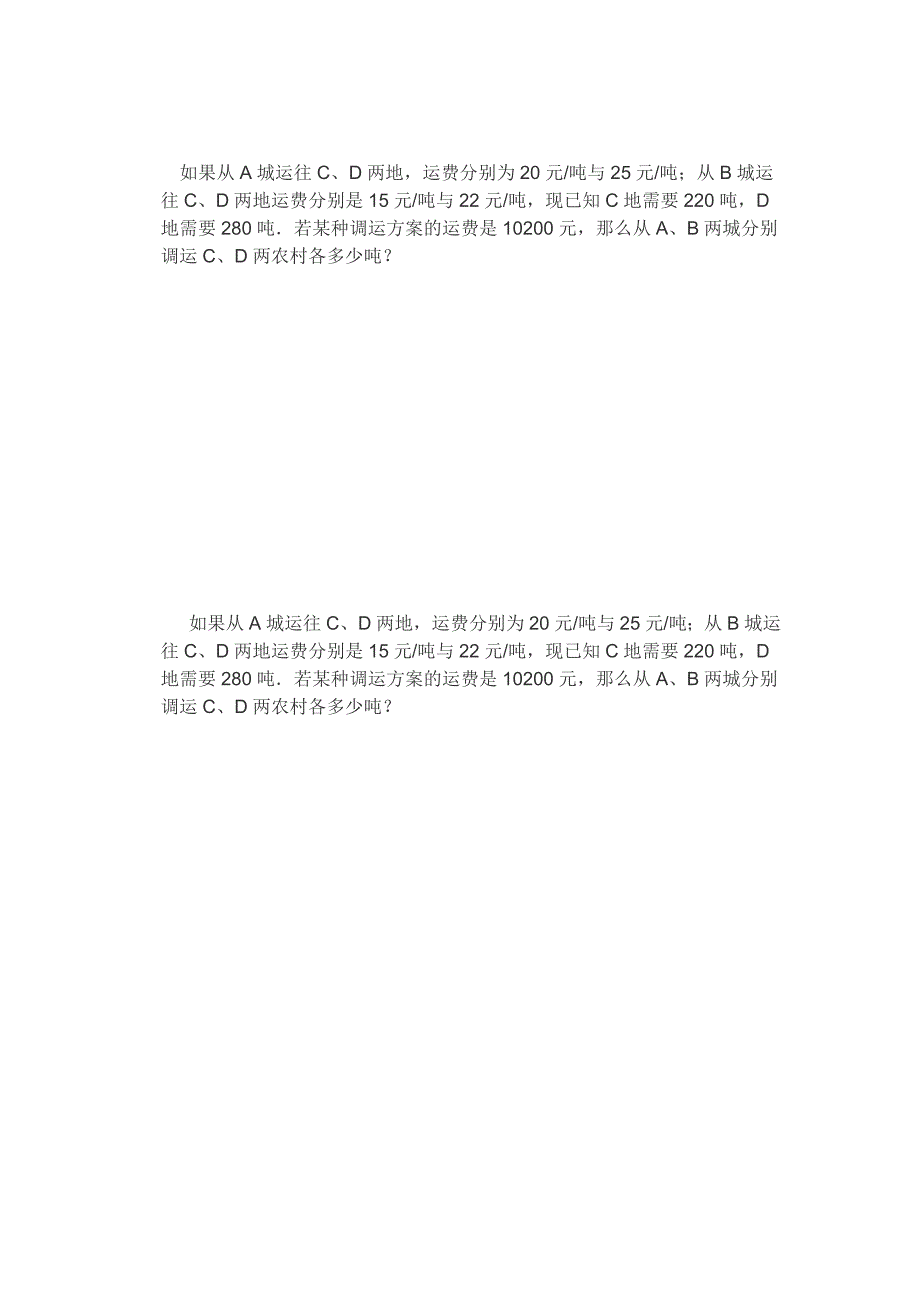 如果从 A 城运往 C、D 两地，运费分别为 20 元/吨与 25 元/吨；从 B 城运往 C、D 两地运费分别是 15 元/吨与 22 元/吨，现已知 C 地需要 220 吨，D 地需要 280 吨．若某种调运方案的运费是 10200 元，那么从 A、B 两城分别调运 C、D 两农村各多少吨？

如果从 A 城运往 C、D 两地，运费分别为 20 元/吨与 25 元/吨；从 B 城运往 C、D 两地运费分别是 15 元/吨与 22 元/吨，现已知 C 地需要 220 吨，D 地需要 280 吨．若某种调运方案的运费是 10200 元，那么从 A、B 两城分别调运 C、D 两农村各多少吨？